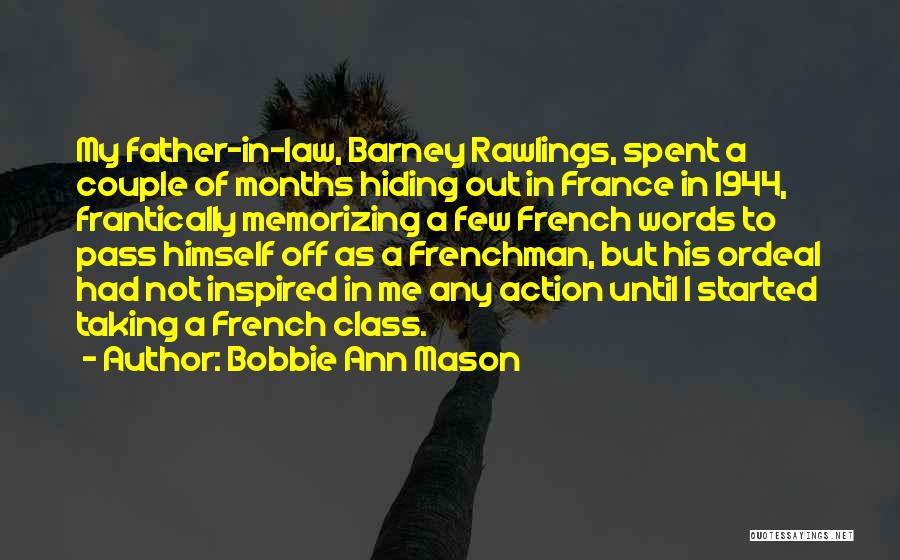 My father-in-law, Barney Rawlings, spent a couple of months hiding out in France in 1944, frantically memorizing a few French words to pass himself off as a Frenchman, but his ordeal had not inspired in me any action until I started taking a French class.
- Author: Bobbie Ann Mason

QUOTESSAYINGS.NET